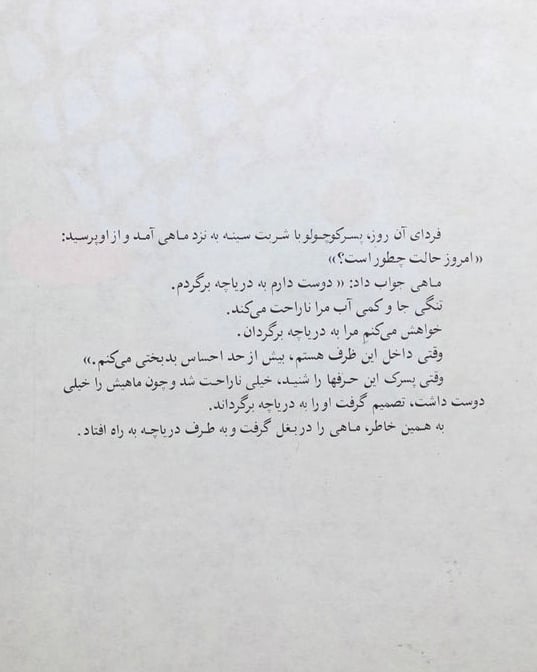 فردای آن روز، پسرکوچولو با شربت سینه به نزد ماهی آمد و از او پرسید: «امروز حالت چطور است؟»

ماهی جواب داد: «دوست دارم به دریاچه برگردم.

تنگی جا و کمی آب مرا ناراحت می‌کند.

خواهش می‌کنم مرا به دریاچه برگردان.

وقتی داخل این ظرف هستم، بیش از حد احساس بدبختی می‌کنم.»

وقتی پسرک این حرفها را شنید، خیلی ناراحت شد و چون ماهیش را خیلی دوست داشت، تصمیم گرفت او را به دریاچه برگرداند.

به همین خاطر، ماهی را در بغل گرفت و به طرف دریاچه به راه افتاد.